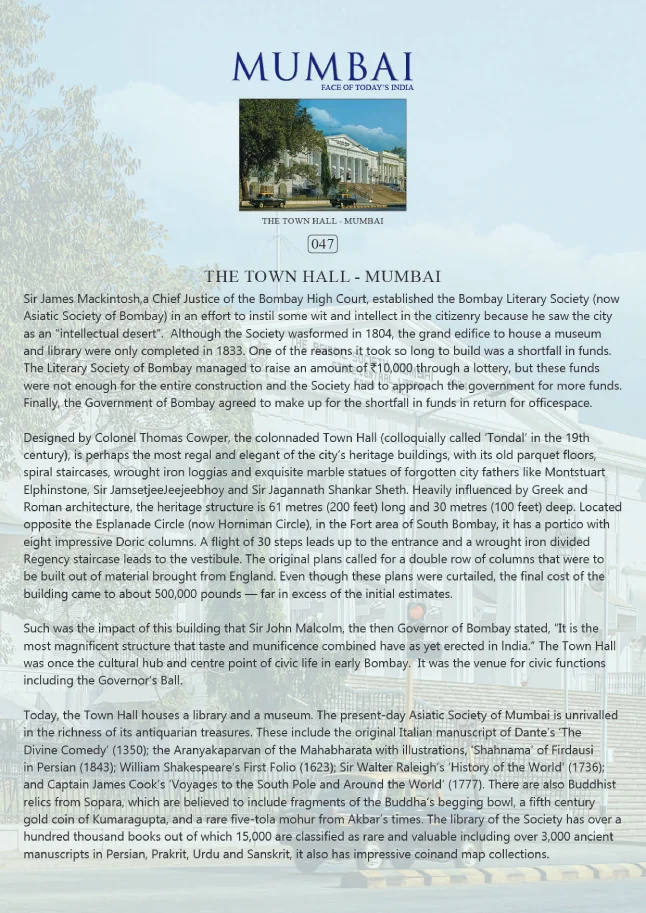 MUMBAI
FACE OF TODAY'S INDIA

THE TOWN HALL - MUMBAI

047

THE TOWN HALL - MUMBAI

Sir James Mackintosh,a Chief Justice of the Bombay High Court, established the Bombay Literary Society (now Asiatic Society of Bombay) in an effort to instil some wit and intellect in the citizenry because he saw the city as an "intellectual desert". Although the Society wasformed in 1804, the grand edifice to house a museum and library were only completed in 1833. One of the reasons it took so long to build was a shortfall in funds. The Literary Society of Bombay managed to raise an amount of ₹10,000 through a lottery, but these funds were not enough for the entire construction and the Society had to approach the government for more funds. Finally, the Government of Bombay agreed to make up for the shortfall in funds in return for officespace.

Designed by Colonel Thomas Cowper, the colonnaded Town Hall (colloquially called 'Tondal' in the 19th century), is perhaps the most regal and elegant of the city's heritage buildings, with its old parquet floors, spiral staircases, wrought iron loggias and exquisite marble statues of forgotten city fathers like Montstuart Elphinstone, Sir JamsetjeeJeejeebhoy and Sir Jagannath Shankar Sheth. Heavily influenced by Greek and Roman architecture, the heritage structure is 61 metres (200 feet) long and 30 metres (100 feet) deep. Located opposite the Esplanade Circle (now Horniman Circle), in the Fort area of South Bombay, it has a portico with eight impressive Doric columns. A flight of 30 steps leads up to the entrance and a wrought iron divided Regency staircase leads to the vestibule. The original plans called for a double row of columns that were to be built out of material brought from England. Even though these plans were curtailed, the final cost of the building came to about 500,000 pounds — far in excess of the initial estimates.

Such was the impact of this building that Sir John Malcolm, the then Governor of Bombay stated, "It is the most magnificent structure that taste and munificence combined have as yet erected in India." The Town Hall was once the cultural hub and centre point of civic life in early Bombay. It was the venue for civic functions including the Governor's Ball.

Today, the Town Hall houses a library and a museum. The present-day Asiatic Society of Mumbai is unrivalled in the richness of its antiquarian treasures. These include the original Italian manuscript of Dante's 'The Divine Comedy' (1350); the Aranyakaparvan of the Mahabharata with illustrations, 'Shahnama' of Firdausi in Persian (1843); William Shakespeare's First Folio (1623); Sir Walter Raleigh's 'History of the World' (1736); and Captain James Cook's 'Voyages to the South Pole and Around the World' (1777). There are also Buddhist relics from Sopara, which are believed to include fragments of the Buddha's begging bowl, a fifth century gold coin of Kumaragupta, and a rare five-tola mohur from Akbar's times. The library of the Society has over a hundred thousand books out of which 15,000 are classified as rare and valuable including over 3,000 ancient manuscripts in Persian, Prakrit, Urdu and Sanskrit, it also has impressive coinand map collections.